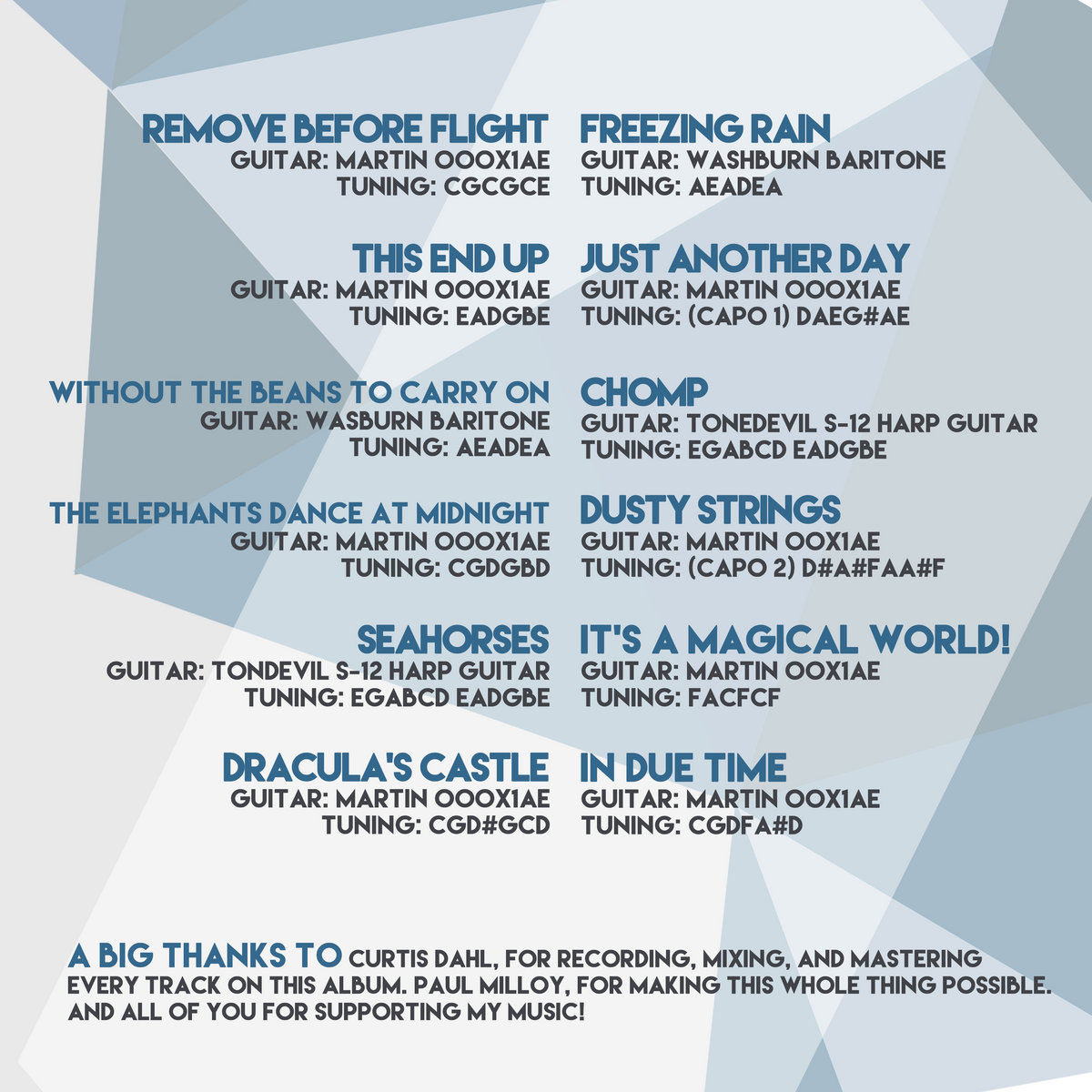 REMOVE BEFORE FLIGHT
GUITAR: MARTIN OOOX1AE
TUNING: CGCGCE

THIS END UP
GUITAR: MARTIN OOOX1AE
TUNING: EADGBE

WITHOUT THE BEANS TO CARRY ON
GUITAR: WASBURN BARITONE
TUNING: AEADEA

THE ELEPHANTS DANCE AT MIDNIGHT
GUITAR: MARTIN OOOX1AE
TUNING: CGDGBD

SEAHORSES
GUITAR: TONDEVIL S-12 HARP GUITAR
TUNING: EGABCD EADGBE

DRACULA'S CASTLE
GUITAR: MARTIN OOOX1AE
TUNING: CGD#GCD

FREEZING RAIN
GUITAR: WASHBURN BARITONE
TUNING: AEADEA

JUST ANOTHER DAY
GUITAR: MARTIN OOOX1AE
TUNING: (CAPO 1) DAEG#AE

CHOMP
GUITAR: TONEDEVIL S-12 HARP GUITAR
TUNING: EGABCD EADGBE

DUSTY STRINGS
GUITAR: MARTIN OOX1AE
TUNING: (CAPO 2) D#A#FAA#F

IT'S A MAGICAL WORLD!
GUITAR: MARTIN OOX1AE
TUNING: FACFCF

IN DUE TIME
GUITAR: MARTIN OOX1AE
TUNING: CGDFA#D

A BIG THANKS TO CURTIS DAHL, FOR RECORDING, MIXING, AND MASTERING EVERY TRACK ON THIS ALBUM. PAUL MILLOY, FOR MAKING THIS WHOLE THING POSSIBLE. AND ALL OF YOU FOR SUPPORTING MY MUSIC!